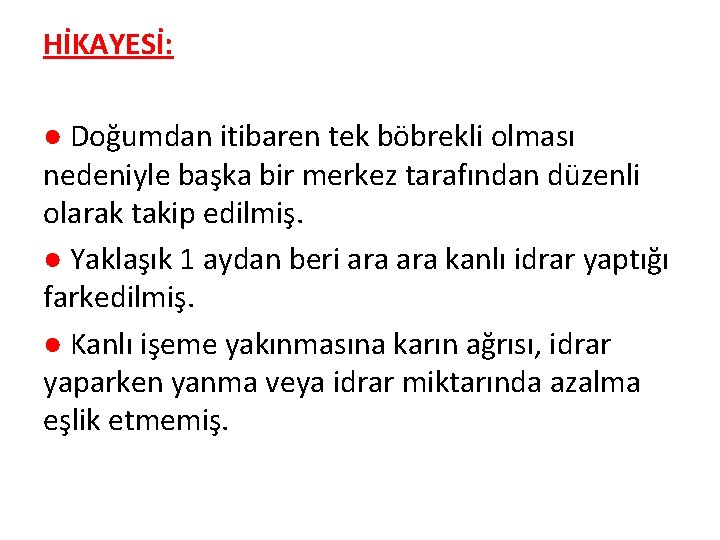 HİKAYESİ:

• Doğumdan itibaren tek böbrekli olması nedeniyle başka bir merkez tarafından düzenli olarak takip edilmiş.

• Yaklaşık 1 aydan beri ara ara kanlı idrar yaptığı farkedilmiş.

• Kanlı işeme yakınmasına karın ağrısı, idrar yaparken yanma veya idrar miktarında azalma eşlik etmemiş.